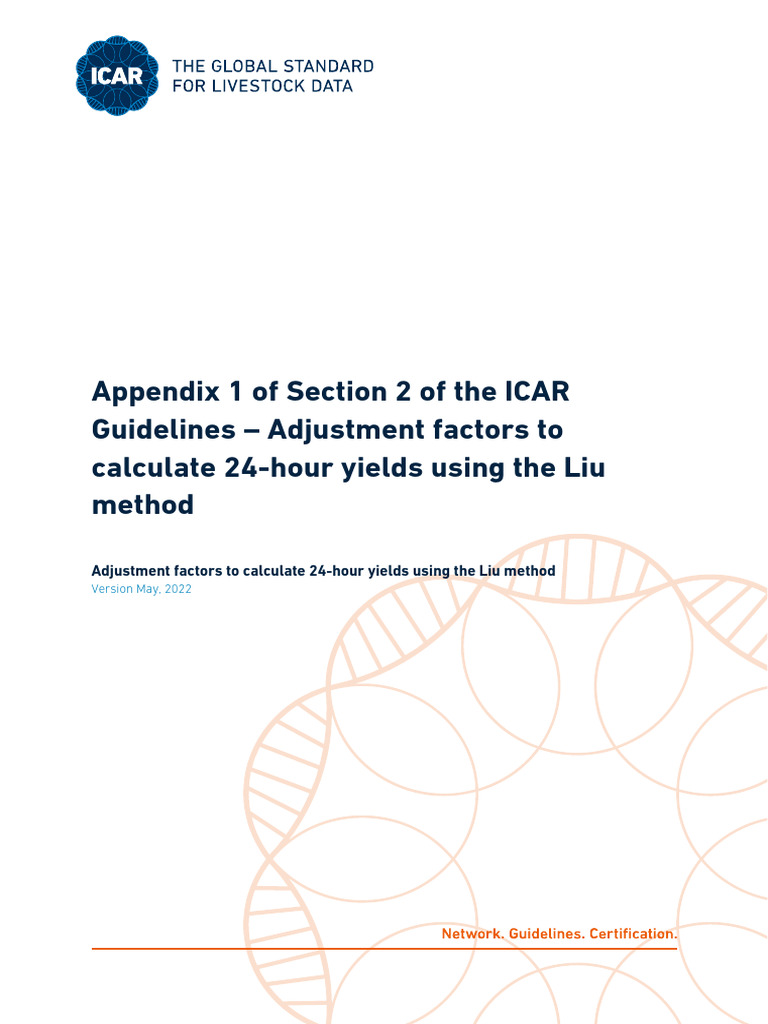 ICAR

THE GLOBAL STANDARD FOR LIVESTOCK DATA

Appendix 1 of Section 2 of the ICAR Guidelines – Adjustment factors to calculate 24-hour yields using the Liu method

Adjustment factors to calculate 24-hour yields using the Liu method
Version May, 2022

Network. Guidelines. Certification.